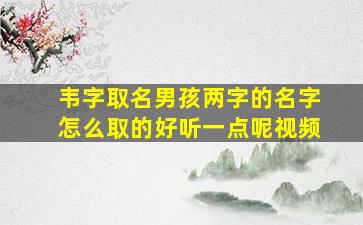 韦字取名男孩两字的名字怎么取的好听一点呢视频